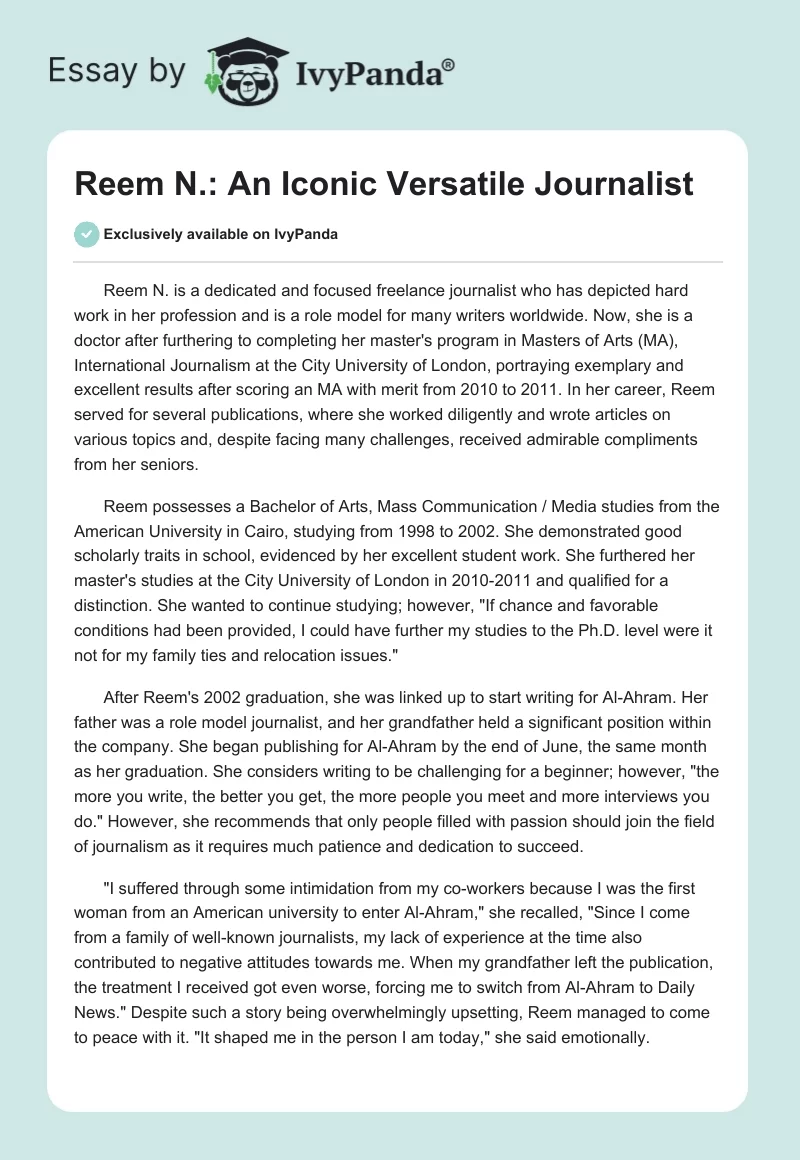 Essay by IvyPanda®

Reem N.: An Iconic Versatile Journalist

Exclusively available on IvyPanda

Reem N. is a dedicated and focused freelance journalist who has depicted hard work in her profession and is a role model for many writers worldwide. Now, she is a doctor after furthering to completing her master's program in Masters of Arts (MA), International Journalism at the City University of London, portraying exemplary and excellent results after scoring an MA with merit from 2010 to 2011. In her career, Reem served for several publications, where she worked diligently and wrote articles on various topics and, despite facing many challenges, received admirable compliments from her seniors.

Reem possesses a Bachelor of Arts, Mass Communication / Media studies from the American University in Cairo, studying from 1998 to 2002. She demonstrated good scholarly traits in school, evidenced by her excellent student work. She furthered her master's studies at the City University of London in 2010-2011 and qualified for a distinction. She wanted to continue studying; however, "If chance and favorable conditions had been provided, I could have further my studies to the Ph.D. level were it not for my family ties and relocation issues."

After Reem's 2002 graduation, she was linked up to start writing for Al-Ahram. Her father was a role model journalist, and her grandfather held a significant position within the company. She began publishing for Al-Ahram by the end of June, the same month as her graduation. She considers writing to be challenging for a beginner; however, "the more you write, the better you get, the more people you meet and more interviews you do." However, she recommends that only people filled with passion should join the field of journalism as it requires much patience and dedication to succeed.

"I suffered through some intimidation from my co-workers because I was the first woman from an American university to enter Al-Ahram," she recalled, "Since I come from a family of well-known journalists, my lack of experience at the time also contributed to negative attitudes towards me. When my grandfather left the publication, the treatment I received got even worse, forcing me to switch from Al-Ahram to Daily News." Despite such a story being overwhelmingly upsetting, Reem managed to come to peace with it. "It shaped me in the person I am today," she said emotionally.